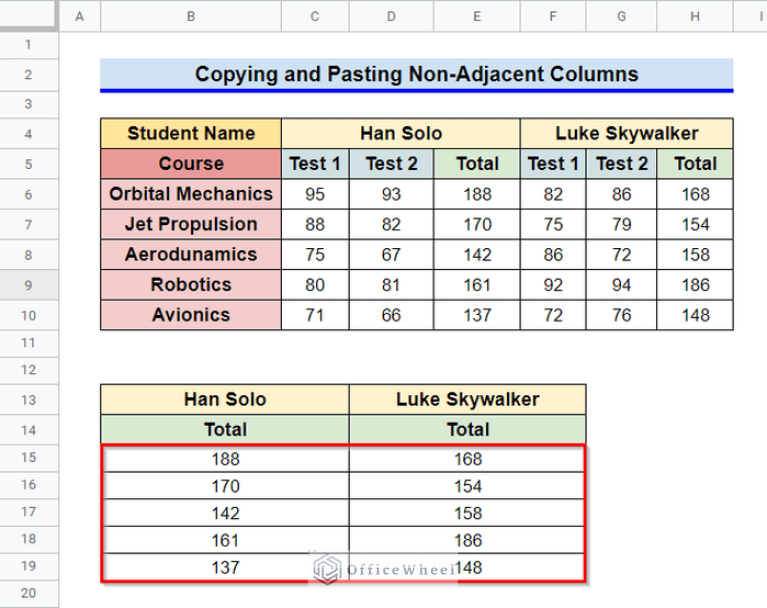 | | A | B | C | D | E | F | G | H | I |
|---|---|---|---|---|---|---|---|---|---|
| 1 | | | | | | | | | |
| 2 | | Copying and Pasting Non-Adjacent Columns | | | | | | | |
| 3 | | | | | | | | | |
| 4 | | Student Name | Han Solo | | | Luke Skywalker | | | |
| 5 | | Course | Test 1 | Test 2 | Total | Test 1 | Test 2 | Total | |
| 6 | | Orbital Mechanics | 95 | 93 | 188 | 82 | 86 | 168 | |
| 7 | | Jet Propulsion | 88 | 82 | 170 | 75 | 79 | 154 | |
| 8 | | Aerodunamics | 75 | 67 | 142 | 86 | 72 | 158 | |
| 9 | | Robotics | 80 | 81 | 161 | 92 | 94 | 186 | |
| 10 | | Avionics | 71 | 66 | 137 | 72 | 76 | 148 | |
| 11 | | | | | | | | | |
| 12 | | | | | | | | | |
| 13 | | Han Solo | | Luke Skywalker | | | | | |
| 14 | | Total | | Total | | | | | |
| 15 | | 188 | | 168 | | | | | |
| 16 | | 170 | | 154 | | | | | |
| 17 | | 142 | | 158 | | | | | |
| 18 | | 161 | | 186 | | | | | |
| 19 | | 137 | | 148 | | | | | |
| 20 | | | | | | | | | |

OfficeWheel